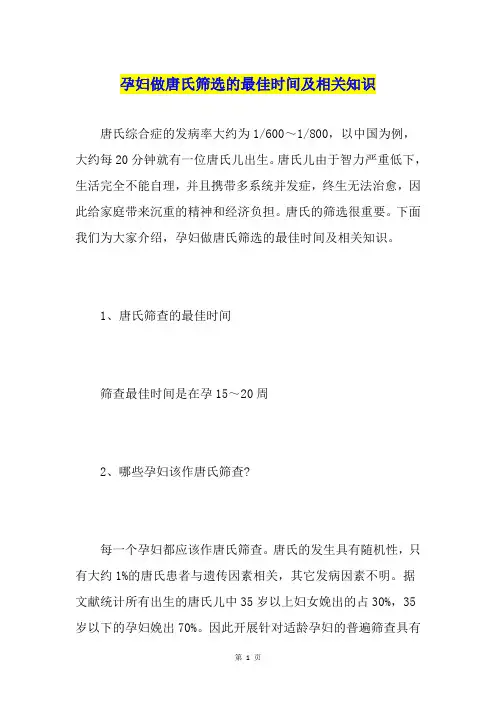 孕妇做唐氏筛选的最佳时间及相关知识

唐氏综合症的发病率大约为1/600～1/800，以中国为例，大约每20分钟就有一位唐氏儿出生。唐氏儿由于智力严重低下，生活完全不能自理，并且携带多系统并发症，终生无法治愈，因此给家庭带来沉重的精神和经济负担。唐氏的筛选很重要。下面我们为大家介绍，孕妇做唐氏筛选的最佳时间及相关知识。

1、唐氏筛查的最佳时间

筛查最佳时间是在孕15～20周

2、哪些孕妇该作唐氏筛查?

每一个孕妇都应该作唐氏筛查。唐氏的发生具有随机性，只有大约1%的唐氏患者与遗传因素相关，其它发病因素不明。据文献统计所有出生的唐氏儿中35岁以上妇女娩出的占30%，35岁以下的孕妇娩出70%。因此开展针对适龄孕妇的普遍筛查具有

第 1 页